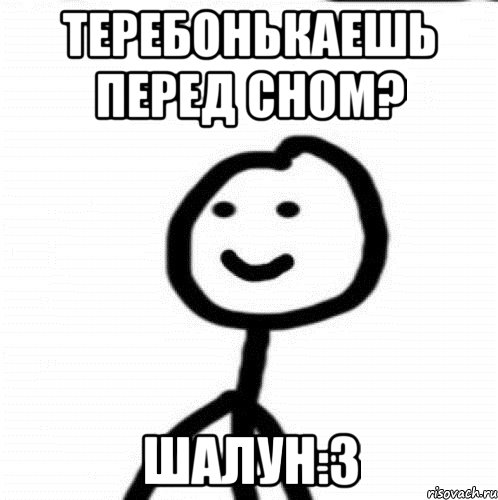 ТЕРЕБОНЬКАЕШЬ ПЕРЕД СНОМ?

ШАЛУН:3

risovach.ru